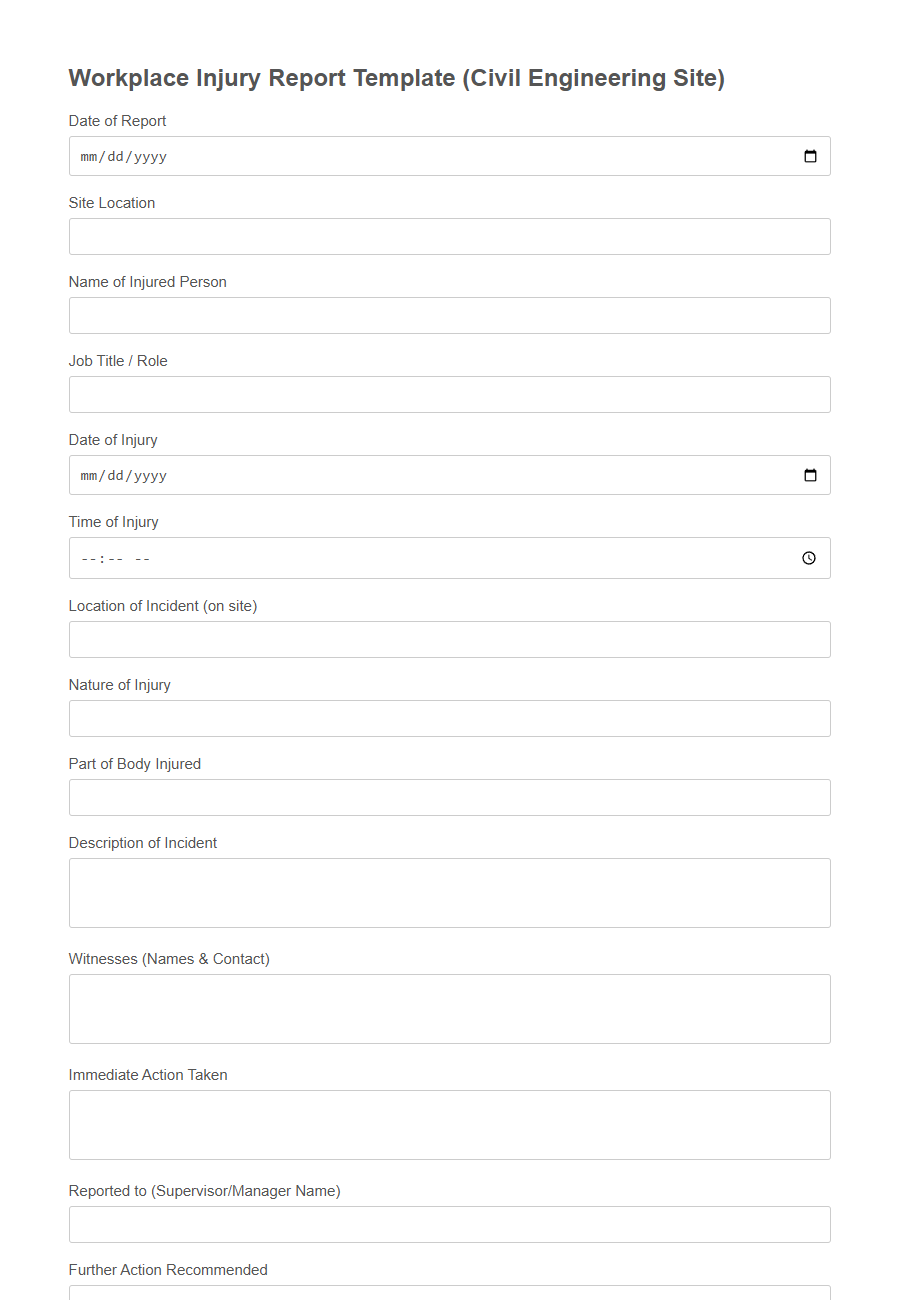 Workplace Injury Report Template (Civil Engineering Site)

Date of Report

mm/dd/yyyy

Site Location

Name of Injured Person

Job Title / Role

Date of Injury

mm/dd/yyyy

Time of Injury

--:-- --

Location of Incident (on site)

Nature of Injury

Part of Body Injured

Description of Incident

Witnesses (Names & Contact)

Immediate Action Taken

Reported to (Supervisor/Manager Name)

Further Action Recommended